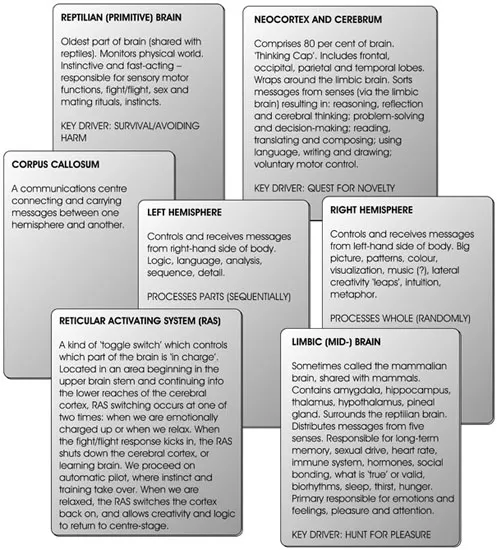 REPTILIAN (PRIMITIVE) BRAIN

Oldest part of brain (shared with reptiles). Monitors physical world. Instinctive and fast-acting – responsible for sensory motor functions, fight/flight, sex and mating rituals, instincts.

KEY DRIVER: SURVIVAL/AVOIDING HARM

NEOCORTEX AND CEREBRUM

Comprises 80 per cent of brain. 'Thinking Cap'. Includes frontal, occipital, parietal and temporal lobes. Wraps around the limbic brain. Sorts messages from senses (via the limbic brain) resulting in: reasoning, reflection and cerebral thinking; problem-solving and decision-making; reading, translating and composing; using language, writing and drawing; voluntary motor control.

KEY DRIVER: QUEST FOR NOVELTY

CORPUS CALLOSUM

A communications centre connecting and carrying messages between one hemisphere and another.

LEFT HEMISPHERE

Controls and receives messages from right-hand side of body. Logic, language, analysis, sequence, detail.

PROCESSES PARTS (SEQUENTIALLY)

RIGHT HEMISPHERE

Controls and receives messages from left-hand side of body. Big picture, patterns, colour, visualization, music (?), lateral creativity 'leaps', intuition, metaphor.

PROCESSES WHOLE (RANDOMLY)

RETICULAR ACTIVATING SYSTEM (RAS)

A kind of 'toggle switch' which controls which part of the brain is 'in charge'. Located in an area beginning in the upper brain stem and continuing into the lower reaches of the cerebral cortex, RAS switching occurs at one of two times: when we are emotionally charged up or when we relax. When the fight/flight response kicks in, the RAS shuts down the cerebral cortex, or learning brain. We proceed on automatic pilot, where instinct and training take over. When we are relaxed, the RAS switches the cortex back on, and allows creativity and logic to return to centre-stage.

LIMBIC (MID-) BRAIN

Sometimes called the mammalian brain, shared with mammals. Contains amygdala, hippocampus, thalamus, hypothalamus, pineal gland. Surrounds the reptilian brain. Distributes messages from five senses. Responsible for long-term memory, sexual drive, heart rate, immune system, hormones, social bonding, what is 'true' or valid, biorhythms, sleep, thirst, hunger. Primary responsible for emotions and feelings, pleasure and attention.

KEY DRIVER: HUNT FOR PLEASURE